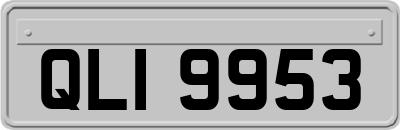 QLI 9953